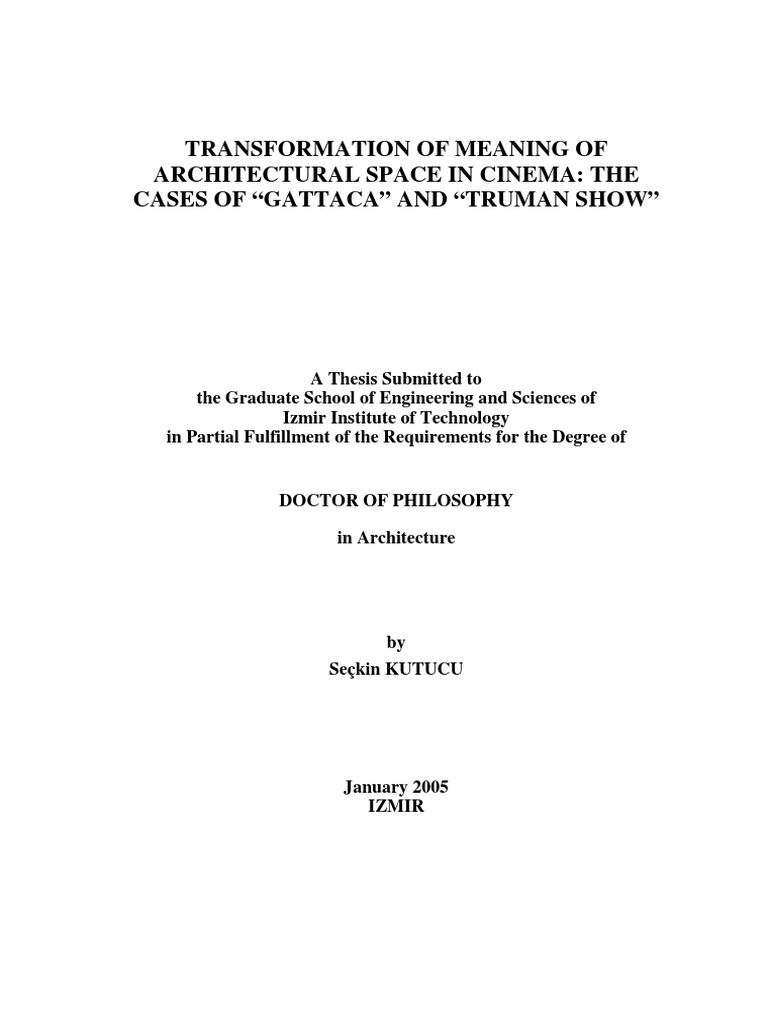 TRANSFORMATION OF MEANING OF ARCHITECTURAL SPACE IN CINEMA: THE CASES OF “GATTACA” AND “TRUMAN SHOW”

A Thesis Submitted to
the Graduate School of Engineering and Sciences of
Izmir Institute of Technology
in Partial Fulfillment of the Requirements for the Degree of

DOCTOR OF PHILOSOPHY

in Architecture

by
Seçkin KUTUCU

January 2005
IZMIR